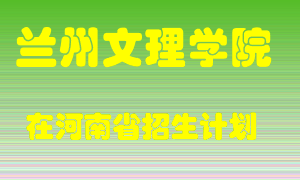 兰州文理学院

在河南省招生计划